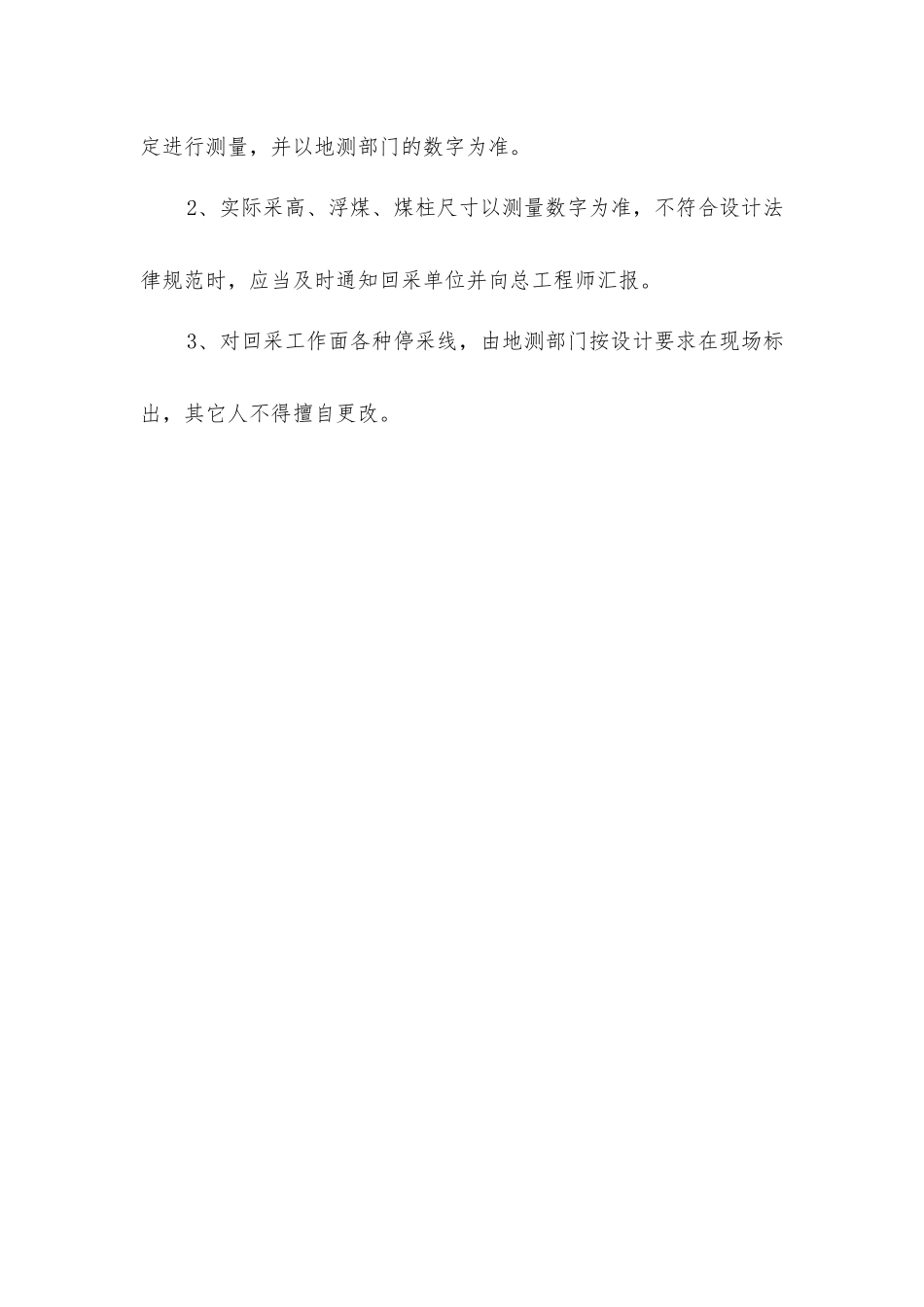 定进行测量，并以地测部门的数字为准。

2、实际采高、浮煤、煤柱尺寸以测量数字为准，不符合设计法律规范时，应当及时通知回采单位并向总工程师汇报。

3、对回采工作面各种停采线，由地测部门按设计要求在现场标出，其它人不得擅自更改。